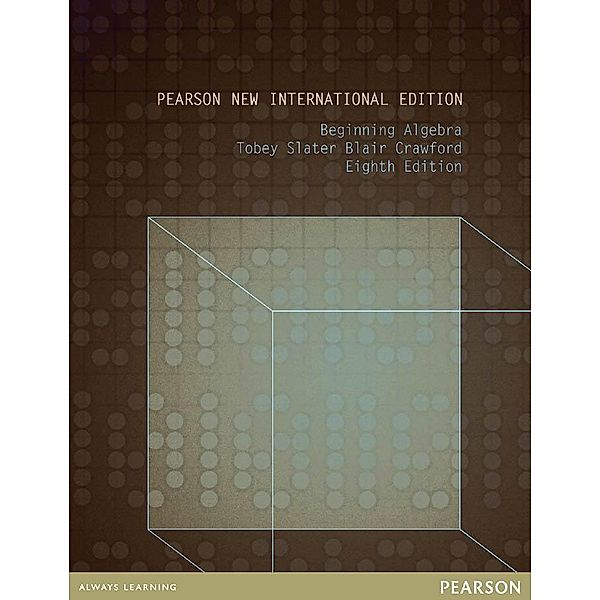 PEARSON NEW INTERNATIONAL EDITION

Beginning Algebra
Tobey Slater Blair Crawford
Eighth Edition

ALWAYS LEARNING

PEARSON